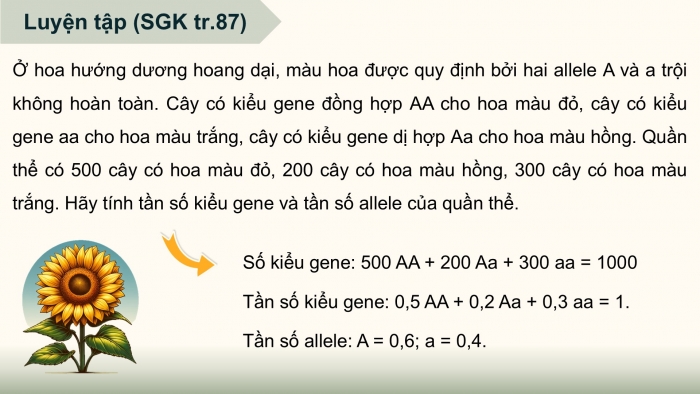 Luyện tập (SGK tr.87)

Ở hoa hướng dương hoang dại, màu hoa được quy định bởi hai allele A và a trội không hoàn toàn. Cây có kiểu gene đồng hợp AA cho hoa màu đỏ, cây có kiểu gene aa cho hoa màu trắng, cây có kiểu gene dị hợp Aa cho hoa màu hồng. Quần thể có 500 cây có hoa màu đỏ, 200 cây có hoa màu hồng, 300 cây có hoa màu trắng. Hãy tính tần số kiểu gene và tần số allele của quần thể.

Số kiểu gene: 500 AA + 200 Aa + 300 aa = 1000

Tần số kiểu gene: 0,5 AA + 0,2 Aa + 0,3 aa = 1.

Tần số allele: A = 0,6; a = 0,4.